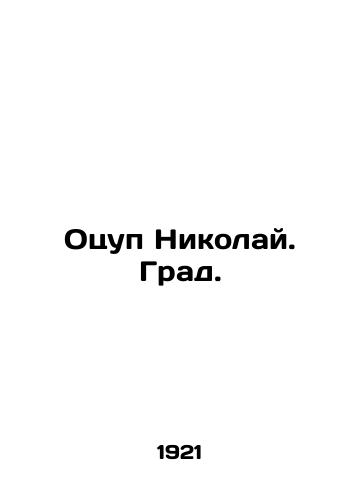 Оцуп Николай. Град.

1921